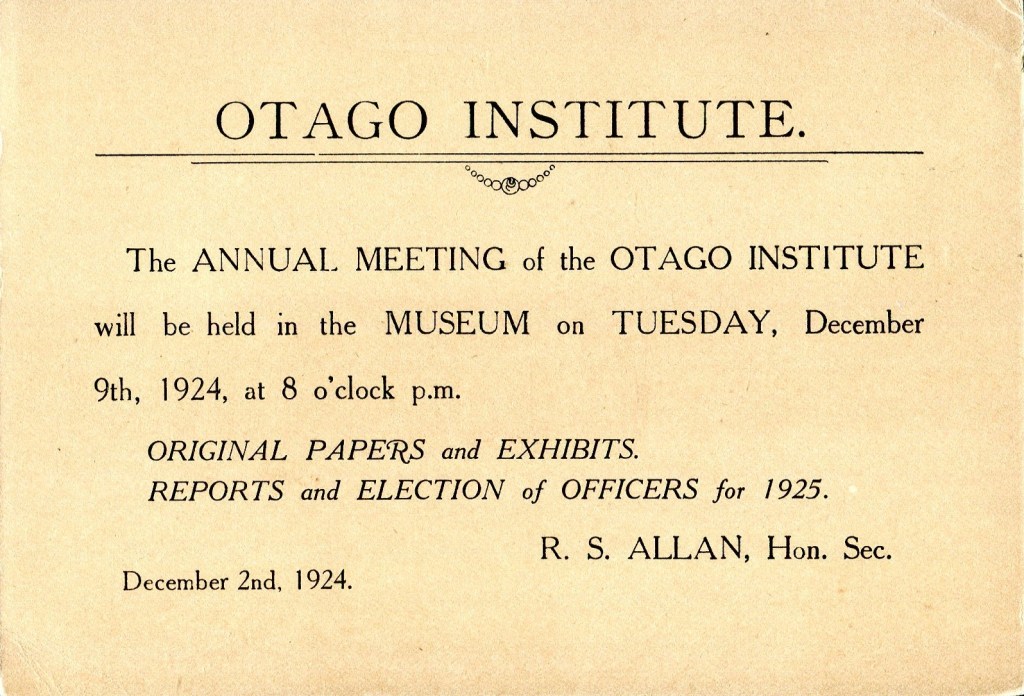 OTAGO INSTITUTE.

The ANNUAL MEETING of the OTAGO INSTITUTE will be held in the MUSEUM on TUESDAY, December 9th, 1924, at 8 o'clock p.m.

ORIGINAL PAPERS and EXHIBITS.
REPORTS and ELECTION of OFFICERS for 1925.

R. S. ALLAN, Hon. Sec.

December 2nd, 1924.